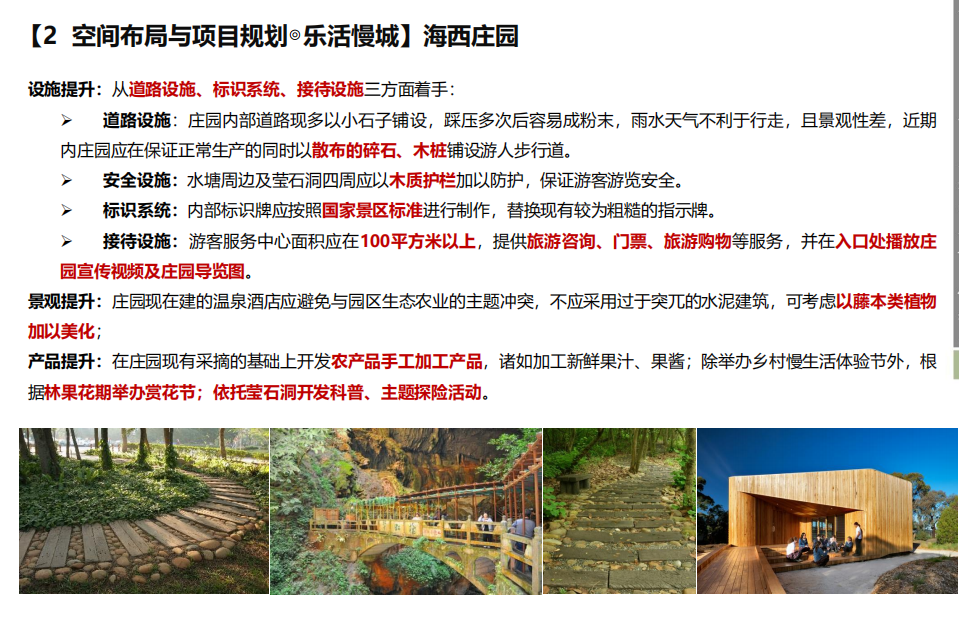 【2 空间布局与项目规划◎乐活慢城】海西庄园

设施提升：从道路设施、标识系统、接待设施三方面着手：

➢ 道路设施：庄园内部道路现多以小石子铺设，踩压多次后容易成粉末，雨水天气不利于行走，且景观性差，近期内庄园应在保证正常生产的同时以散布的碎石、木桩铺设游人步行道。

➢ 安全设施：水塘周边及莹石洞四周应以木质护栏加以防护，保证游客游览安全。

➢ 标识系统：内部标识牌应按照国家景区标准进行制作，替换现有较为粗糙的指示牌。

➢ 接待设施：游客服务中心面积应在100平方米以上，提供旅游咨询、门票、旅游购物等服务，并在入口处播放庄园宣传视频及庄园导览图。

景观提升：庄园现在建的温泉酒店应避免与园区生态农业的主题冲突，不应采用过于突兀的水泥建筑，可考虑以藤本类植物加以美化；

产品提升：在庄园现有采摘的基础上开发农产品手工加工产品，诸如加工新鲜果汁、果酱；除举办乡村慢生活体验节外，根据林果花期举办赏花节；依托莹石洞开发科普、主题探险活动。